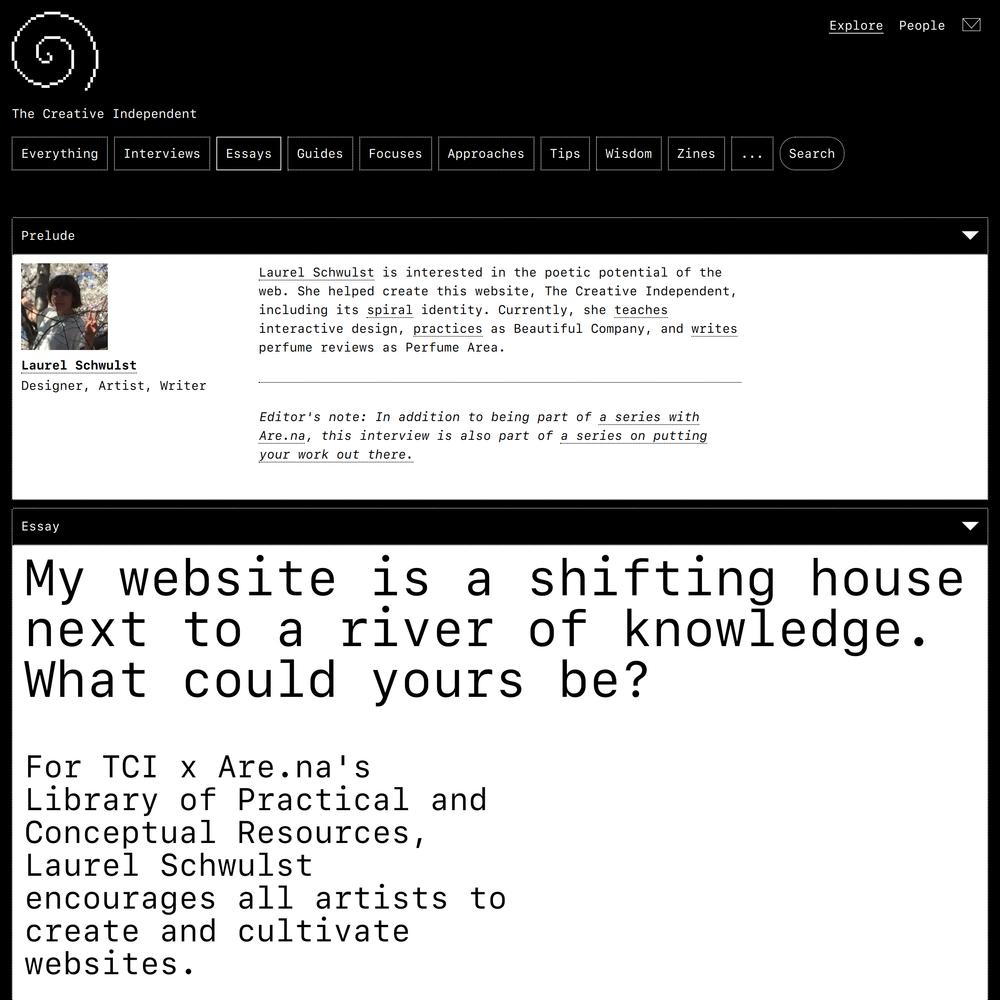 Explore People

The Creative Independent

Everything Interviews Essays Guides Focuses Approaches Tips Wisdom Zines ... Search

Prelude

Laurel Schwulst
Designer, Artist, Writer

Laurel Schwulst is interested in the poetic potential of the web. She helped create this website, The Creative Independent, including its spiral identity. Currently, she teaches interactive design, practices as Beautiful Company, and writes perfume reviews as Perfume Area.

Editor's note: In addition to being part of a series with Are.na, this interview is also part of a series on putting your work out there.

Essay

My website is a shifting house next to a river of knowledge. What could yours be?

For TCI x Are.na's Library of Practical and Conceptual Resources, Laurel Schwulst encourages all artists to create and cultivate websites.